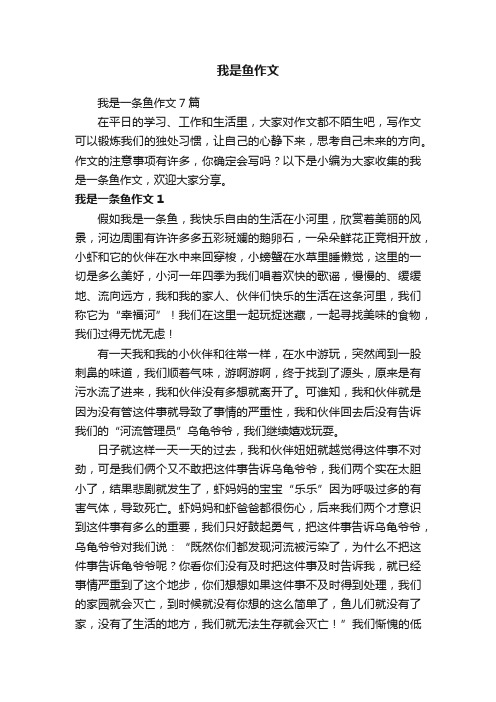 我是鱼作文

我是一条鱼作文7篇

在平日的学习、工作和生活里，大家对作文都不陌生吧，写作文可以锻炼我们的独处习惯，让自己的心静下来，思考自己未来的方向。作文的注意事项有许多，你确定会写吗？以下是小编为大家收集的我是一条鱼作文，欢迎大家分享。

我是一条鱼作文1

假如我是一条鱼，我快乐自由的生活在小河里，欣赏着美丽的风景，河边周围有许许多多五彩斑斓的鹅卵石，一朵朵鲜花正竞相开放，小虾和它的伙伴在水中来回穿梭，小螃蟹在水草里睡懒觉，这里的一切是多么美好，小河一年四季为我们唱着欢快的歌谣，慢慢的、缓缓地、流向远方，我和我的家人、伙伴们快乐的生活在这条河里，我们称它为“幸福河”！我们在这里一起玩捉迷藏，一起寻找美味的食物，我们过得无忧无虑！

有一天我和我的小伙伴和往常一样，在水中游玩，突然闻到一股刺鼻的味道，我们顺着气味，游啊游啊，终于找到了源头，原来是有污水流了进来，我和伙伴没有多想就离开了。可谁知，我和伙伴就是因为没有管这件事就导致了事情的严重性，我和伙伴回去后没有告诉我们的“河流管理员”乌龟爷爷，我们继续嬉戏玩耍。

日子就这样一天一天的过去，我和伙伴妞妞就越觉得这件事不对劲，可是我们俩个又不敢把这件事告诉乌龟爷爷，我们两个实在太胆小了，结果悲剧就发生了，虾妈妈的宝宝“乐乐”因为呼吸过多的有害气体，导致死亡。虾妈妈和虾爸爸都很伤心，后来我们两个才意识到这件事有多么的重要，我们只好鼓起勇气，把这件事告诉乌龟爷爷，乌龟爷爷对我们说：“既然你们都发现河流被污染了，为什么不把这件事告诉龟爷爷呢？你看你们没有及时把这件事及时告诉我，就已经事情严重到了这个地步，你们想想如果这件事不及时得到处理，我们的家园就会灭亡，到时候就没有你想的这么简单了，鱼儿们就没有了家，没有了生活的地方，我们就无法生存就会灭亡！”我们惭愧的低